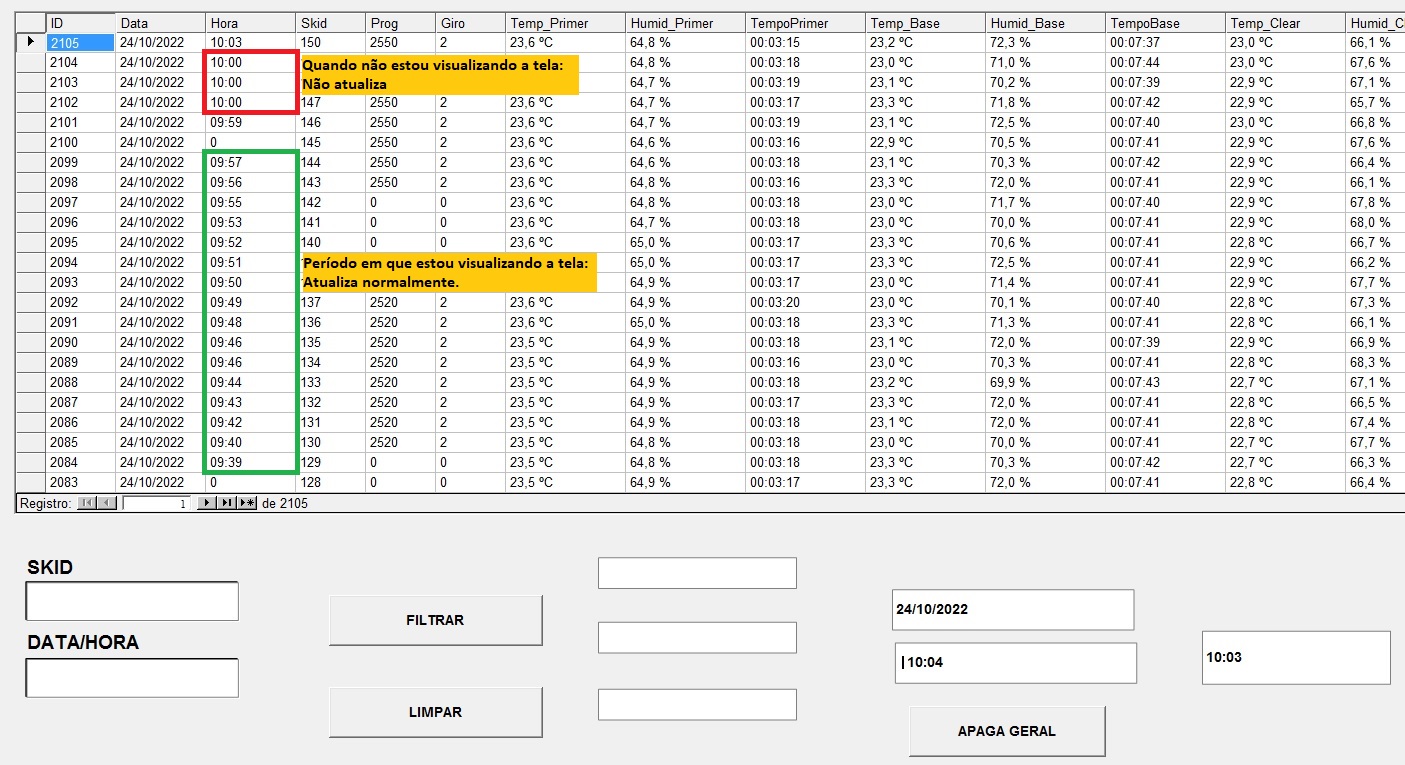 | ID | Data | Hora | Skid | Prog | Giro | Temp_Primer | Humid_Primer | TempoPrimer | Temp_Base | Humid_Base | TempoBase | Temp_Clear | Humid_C |
|---|---|---|---|---|---|---|---|---|---|---|---|---|---|
| 2105 | 24/10/2022 | 10:03 | 150 | 2550 | 2 | 23,6 ºC | 64,8 % | 00:03:15 | 23,2 ºC | 72,3 % | 00:07:37 | 23,0 ºC | 66,1 % |
| 2104 | 24/10/2022 | 10:00 | | | | | 64,8 % | 00:03:18 | 23,0 ºC | 71,0 % | 00:07:44 | 23,0 ºC | 67,6 % |
| 2103 | 24/10/2022 | 10:00 | | | | | 64,7 % | 00:03:19 | 23,1 ºC | 70,2 % | 00:07:39 | 22,9 ºC | 67,1 % |
| 2102 | 24/10/2022 | 10:00 | 147 | 2550 | 2 | 23,6 ºC | 64,7 % | 00:03:17 | 23,3 ºC | 71,8 % | 00:07:42 | 22,9 ºC | 65,7 % |
| 2101 | 24/10/2022 | 09:59 | 146 | 2550 | 2 | 23,6 ºC | 64,7 % | 00:03:19 | 23,1 ºC | 72,5 % | 00:07:40 | 23,0 ºC | 66,8 % |
| 2100 | 24/10/2022 | 0 | 145 | 2550 | 2 | 23,6 ºC | 64,6 % | 00:03:16 | 22,9 ºC | 70,5 % | 00:07:41 | 22,9 ºC | 67,6 % |
| 2099 | 24/10/2022 | 09:57 | 144 | 2550 | 2 | 23,6 ºC | 64,6 % | 00:03:18 | 23,1 ºC | 70,3 % | 00:07:42 | 22,9 ºC | 66,4 % |
| 2098 | 24/10/2022 | 09:56 | 143 | 2550 | 2 | 23,6 ºC | 64,8 % | 00:03:16 | 23,3 ºC | 72,0 % | 00:07:41 | 22,9 ºC | 66,1 % |
| 2097 | 24/10/2022 | 09:55 | 142 | 0 | 0 | 23,6 ºC | 64,8 % | 00:03:18 | 23,0 ºC | 71,7 % | 00:07:40 | 22,9 ºC | 67,8 % |
| 2096 | 24/10/2022 | 09:53 | 141 | 0 | 0 | 23,6 ºC | 64,7 % | 00:03:18 | 23,0 ºC | 70,0 % | 00:07:41 | 22,9 ºC | 68,0 % |
| 2095 | 24/10/2022 | 09:52 | 140 | 0 | 0 | 23,6 ºC | 65,0 % | 00:03:17 | 23,3 ºC | 70,6 % | 00:07:41 | 22,8 ºC | 66,7 % |
| 2094 | 24/10/2022 | 09:51 | | | | | 65,0 % | 00:03:17 | 23,3 ºC | 72,5 % | 00:07:41 | 22,9 ºC | 66,2 % |
| 2093 | 24/10/2022 | 09:50 | | | | | 64,9 % | 00:03:17 | 23,0 ºC | 71,4 % | 00:07:41 | 22,9 ºC | 67,7 % |
| 2092 | 24/10/2022 | 09:49 | 137 | 2520 | 2 | 23,6 ºC | 64,9 % | 00:03:20 | 23,0 ºC | 70,1 % | 00:07:40 | 22,8 ºC | 67,3 % |
| 2091 | 24/10/2022 | 09:48 | 136 | 2520 | 2 | 23,6 ºC | 65,0 % | 00:03:18 | 23,3 ºC | 71,3 % | 00:07:41 | 22,8 ºC | 66,1 % |
| 2090 | 24/10/2022 | 09:46 | 135 | 2520 | 2 | 23,5 ºC | 64,9 % | 00:03:18 | 23,1 ºC | 72,0 % | 00:07:39 | 22,9 ºC | 66,9 % |
| 2089 | 24/10/2022 | 09:46 | 134 | 2520 | 2 | 23,5 ºC | 64,9 % | 00:03:16 | 23,0 ºC | 70,3 % | 00:07:41 | 22,8 ºC | 68,3 % |
| 2088 | 24/10/2022 | 09:44 | 133 | 2520 | 2 | 23,5 ºC | 64,9 % | 00:03:18 | 23,2 ºC | 69,9 % | 00:07:43 | 22,7 ºC | 67,1 % |
| 2087 | 24/10/2022 | 09:43 | 132 | 2520 | 2 | 23,5 ºC | 64,9 % | 00:03:17 | 23,3 ºC | 72,0 % | 00:07:41 | 22,8 ºC | 66,5 % |
| 2086 | 24/10/2022 | 09:42 | 131 | 2520 | 2 | 23,5 ºC | 64,9 % | 00:03:18 | 23,1 ºC | 72,0 % | 00:07:41 | 22,8 ºC | 67,4 % |
| 2085 | 24/10/2022 | 09:40 | 130 | 2520 | 2 | 23,5 ºC | 64,8 % | 00:03:18 | 23,0 ºC | 70,0 % | 00:07:41 | 22,7 ºC | 67,7 % |
| 2084 | 24/10/2022 | 09:39 | 129 | 0 | 0 | 23,5 ºC | 64,8 % | 00:03:18 | 23,3 ºC | 70,3 % | 00:07:42 | 22,7 ºC | 66,3 % |
| 2083 | 24/10/2022 | 0 | 128 | 0 | 0 | 23,5 ºC | 64,9 % | 00:03:17 | 23,3 ºC | 72,0 % | 00:07:41 | 22,8 ºC | 66,4 % |

Quando não estou visualizando a tela:
Não atualiza

Período em que estou visualizando a tela:
Atualiza normalmente.

Registro: 1 de 2105

SKID

DATA/HORA

FILTRAR

LIMPAR

24/10/2022

10:04

10:03

APAGA GERAL